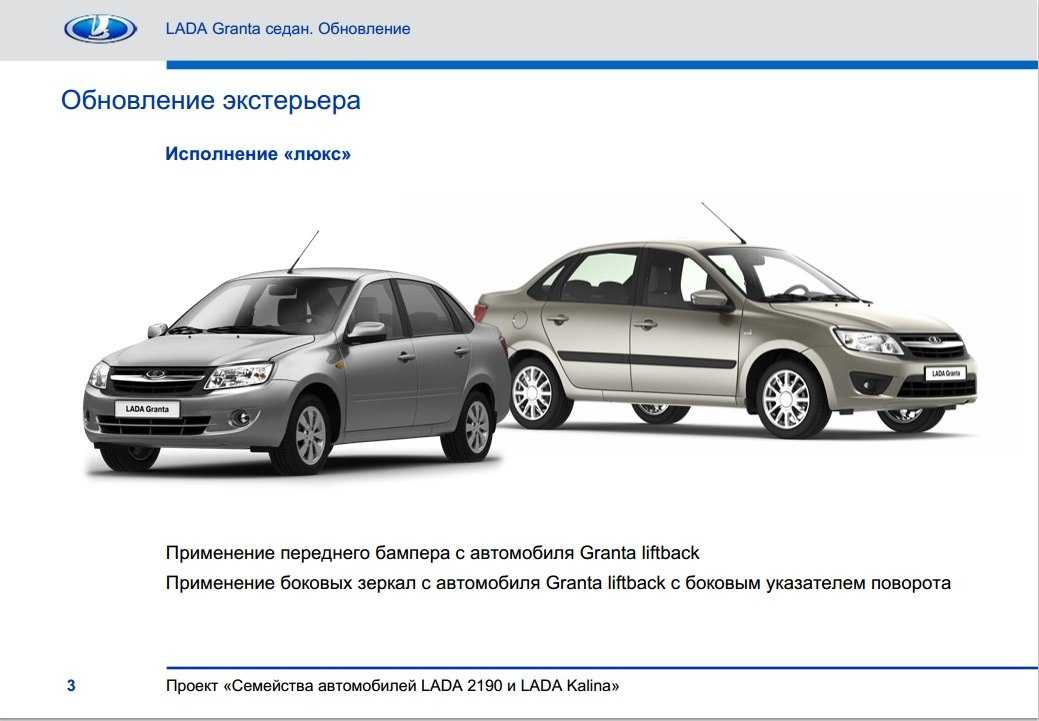 LADA Granta седан. Обновление

Обновление экстерьера

Исполнение «люкс»

LADA Granta

LADA Granta

Применение переднего бампера с автомобиля Granta liftback

Применение боковых зеркал с автомобиля Granta liftback с боковым указателем поворота

3

Проект «Семейства автомобилей LADA 2190 и LADA Kalina»